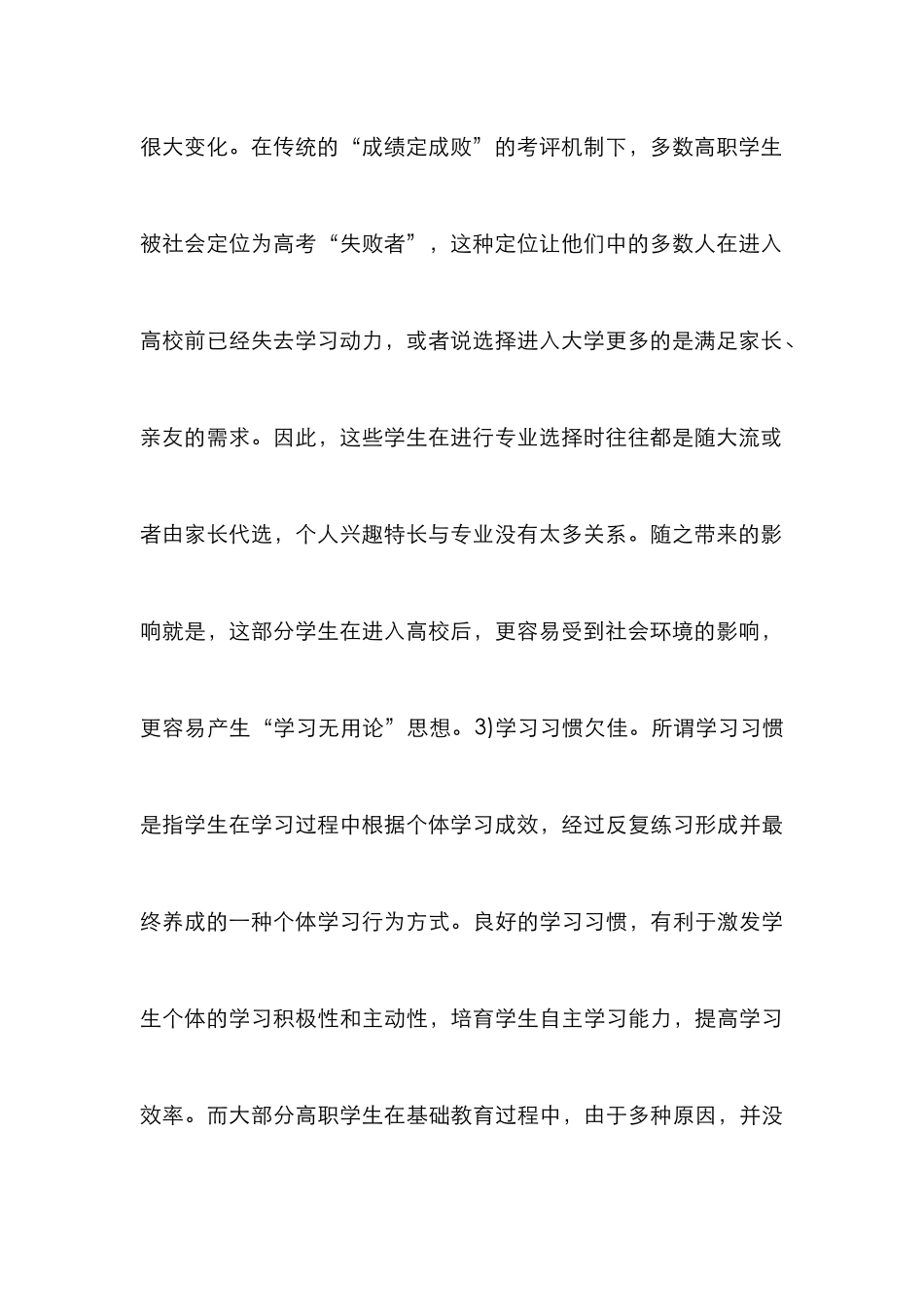 很大变化。在传统的“成绩定成败”的考评机制下，多数高职学生被社会定位为高考“失败者”，这种定位让他们中的多数人在进入高校前已经失去学习动力，或者说选择进入大学更多的是满足家长、亲友的需求。因此，这些学生在进行专业选择时往往都是随大流或者由家长代选，个人兴趣特长与专业没有太多关系。随之带来的影响就是，这部分学生在进入高校后，更容易受到社会环境的影响，更容易产生“学习无用论”思想。3)学习习惯欠佳。所谓学习习惯是指学生在学习过程中根据个体学习成效，经过反复练习形成并最终养成的一种个体学习行为方式。良好的学习习惯，有利于激发学生个体的学习积极性和主动性，培育学生自主学习能力，提高学习效率。而大部分高职学生在基础教育过程中，由于多种原因，并没